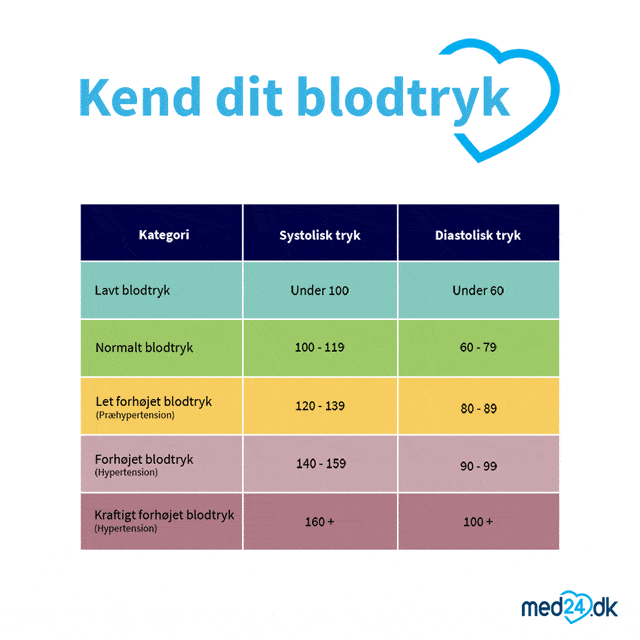 Kend dit blodtryk

| Kategori | Systolisk tryk | Diastolisk tryk |
|---|---|---|
| Lavt blodtryk | Under 100 | Under 60 |
| Normalt blodtryk | 100 - 119 | 60 - 79 |
| Let forhøjet blodtryk (Præhypertension) | 120 - 139 | 80 - 89 |
| Forhøjet blodtryk (Hypertension) | 140 - 159 | 90 - 99 |
| Kraftigt forhøjet blodtryk (Hypertension) | 160 + | 100 + |

med24.dk